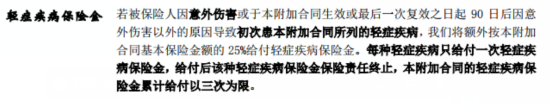 轻症疾病保险金

若被保险人因意外伤害或于本附加合同生效或最后一次复效之日起 90 日后因意外伤害以外的原因导致初次患本附加合同所列的轻症疾病，我们将额外按本附加合同基本保险金额的 25%给付轻症疾病保险金。每种轻症疾病只给付一次轻症疾病保险金，给付后该种轻症疾病保险金保险责任终止，本附加合同的轻症疾病保险金累计给付以三次为限。